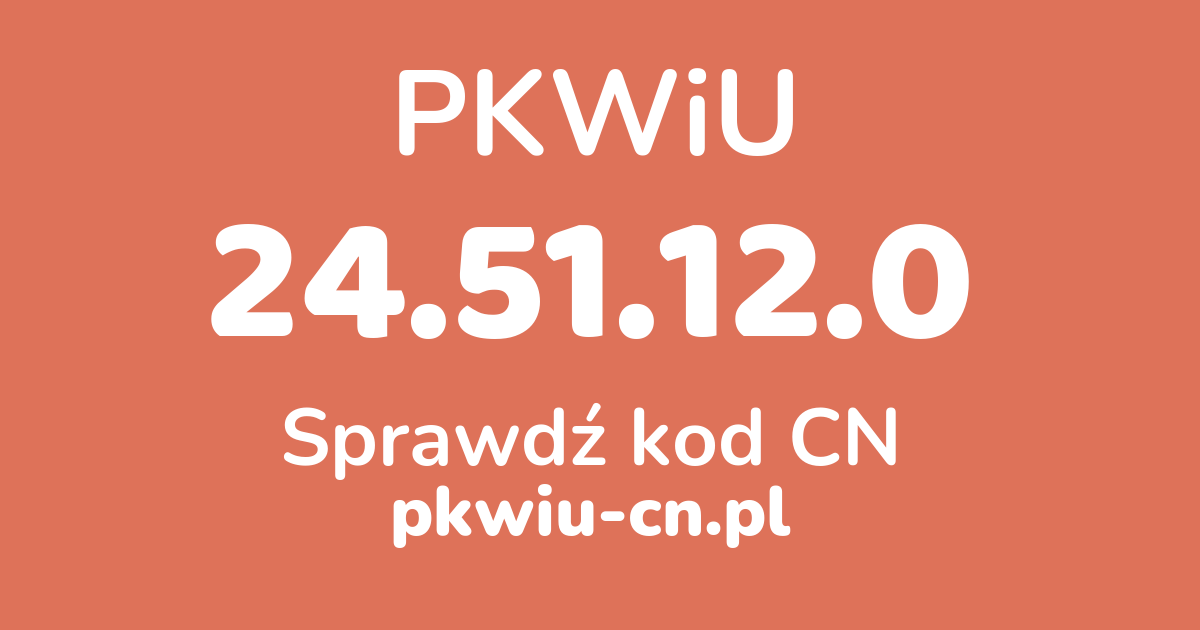 PKWiU

24.51.12.0

Sprawdź kod CN

pkwiu-cn.pl